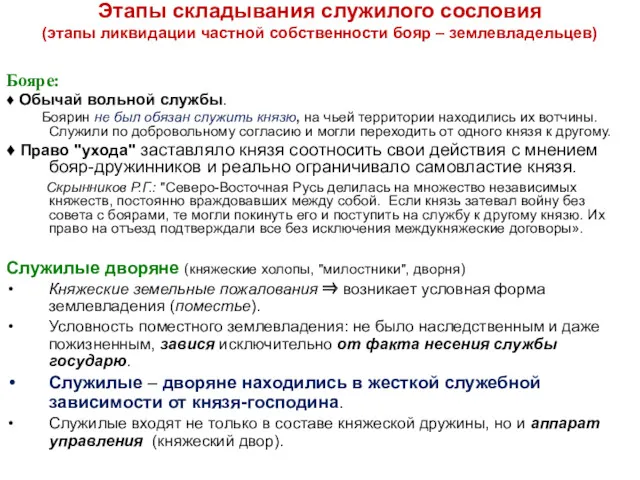 Этапы складывания служилого сословия
(этапы ликвидации частной собственности бояр – землевладельцев)

Бояре:
♦ Обычай вольной службы.
Боярин не был обязан служить князю, на чьей территории находились их вотчины. Служили по добровольному согласию и могли переходить от одного князя к другому.
♦ Право "ухода" заставляло князя соотносить свои действия с мнением бояр-дружинников и реально ограничивало самовластие князя.
Скрынников Р.Г.: "Северо-Восточная Русь делилась на множество независимых княжеств, постоянно враждовавших между собой. Если князь затевал войну без совета с боярами, те могли покинуть его и поступить на службу к другому князю. Их право на отъезд подтверждали все без исключения междукняжеские договоры».

Служилые дворяне (княжеские холопы, "милостники", дворня)
• Княжеские земельные пожалования ⇒ возникает условная форма землевладения (поместье).
• Условность поместного землевладения: не было наследственным и даже пожизненным, завися исключительно от факта несения службы государю.
• Служилые – дворяне находились в жесткой служебной зависимости от князя-господина.
• Служилые входят не только в составе княжеской дружины, но и аппарат управления (княжеский двор).